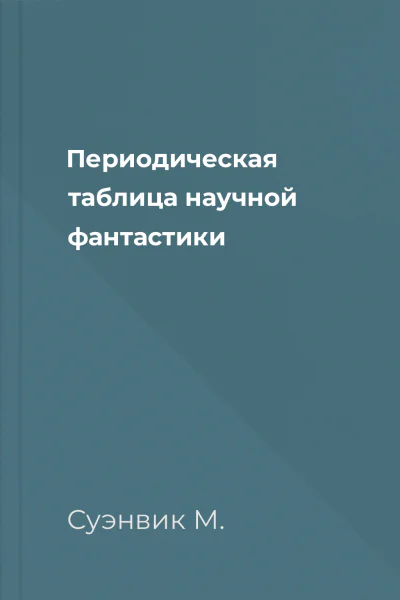 Периодическая таблица научной фантастики

Суэнвик М.